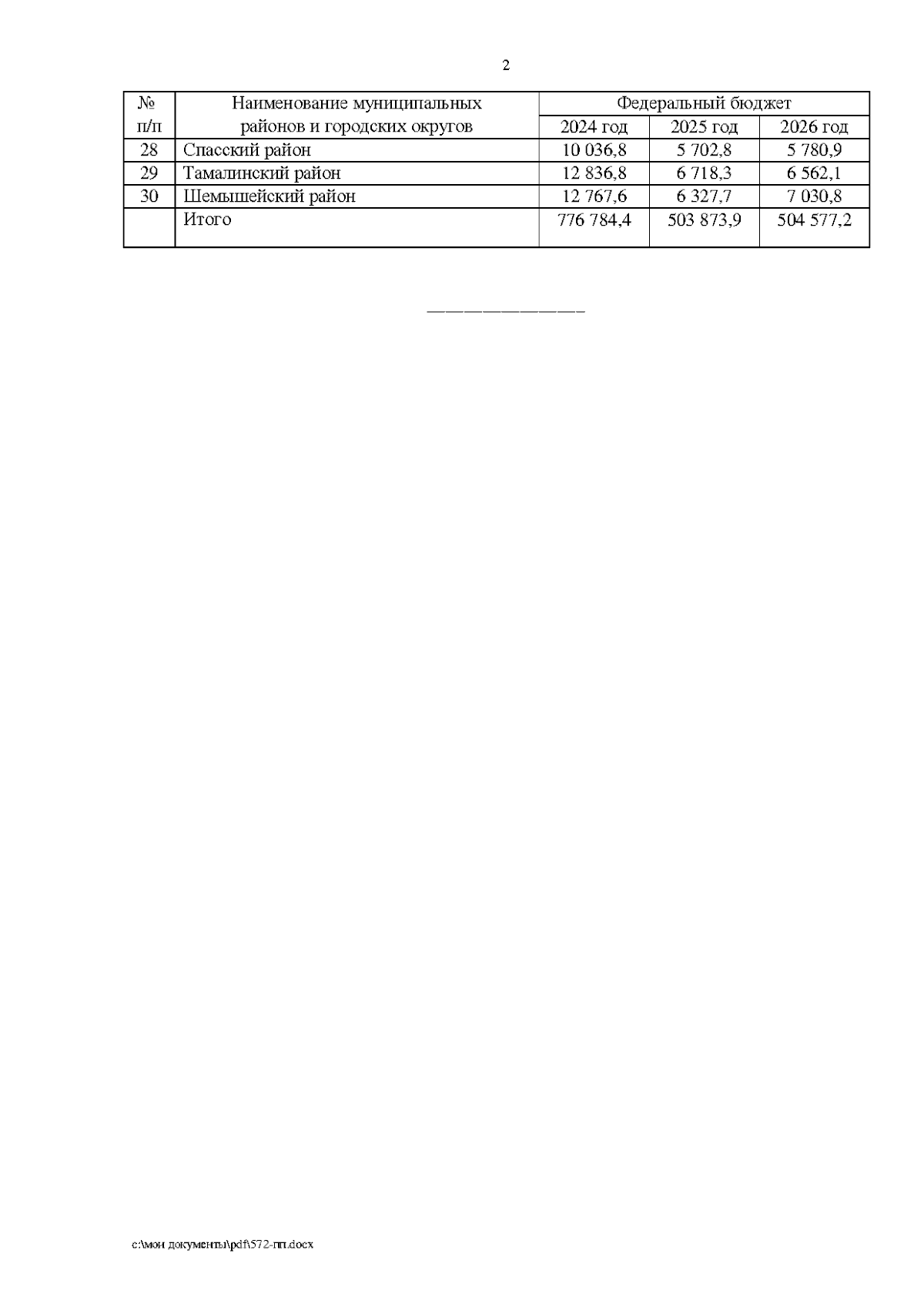 2

| № п/п | Наименование муниципальных районов и городских округов | Федеральный бюджет | | |
|---|---|---|---|---|
| | | 2024 год | 2025 год | 2026 год |
| 28 | Спасский район | 10 036,8 | 5 702,8 | 5 780,9 |
| 29 | Тамалинский район | 12 836,8 | 6 718,3 | 6 562,1 |
| 30 | Шемышейский район | 12 767,6 | 6 327,7 | 7 030,8 |
| | Итого | 776 784,4 | 503 873,9 | 504 577,2 |

c:\мои документы\pdf\572-пп.docx